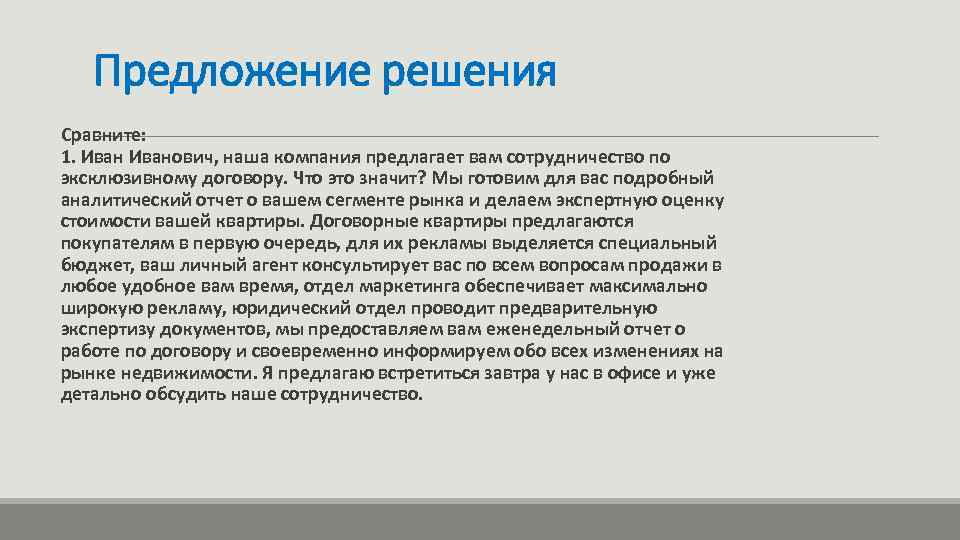 Предложение решения

Сравните:
1. Иван Иванович, наша компания предлагает вам сотрудничество по эксклюзивному договору. Что это значит? Мы готовим для вас подробный аналитический отчет о вашем сегменте рынка и делаем экспертную оценку стоимости вашей квартиры. Договорные квартиры предлагаются покупателям в первую очередь, для их рекламы выделяется специальный бюджет, ваш личный агент консультирует вас по всем вопросам продажи в любое удобное вам время, отдел маркетинга обеспечивает максимально широкую рекламу, юридический отдел проводит предварительную экспертизу документов, мы предоставляем вам еженедельный отчет о работе по договору и своевременно информируем обо всех изменениях на рынке недвижимости. Я предлагаю встретиться завтра у нас в офисе и уже детально обсудить наше сотрудничество.